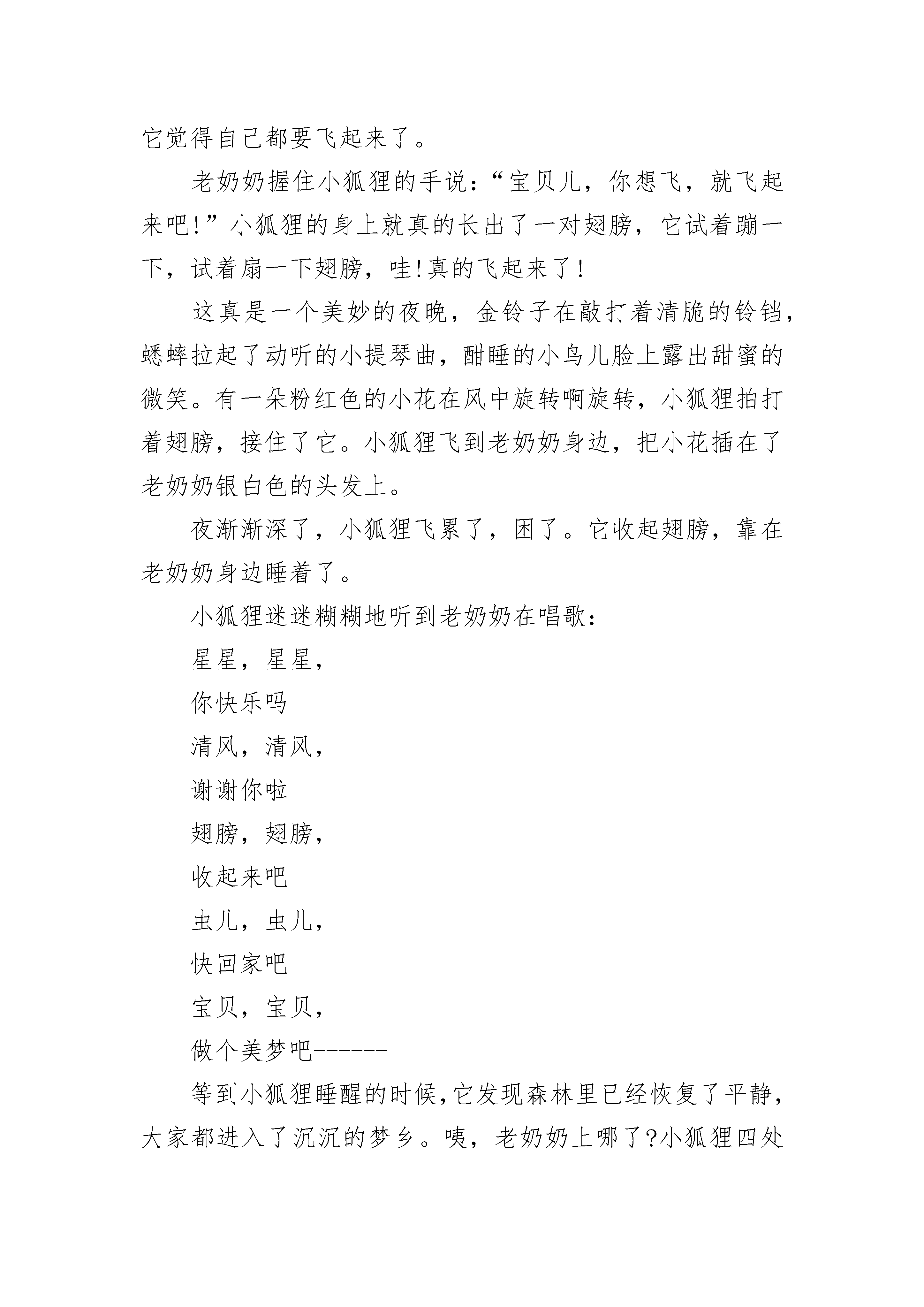 它觉得自己都要飞起来了。

老奶奶握住小狐狸的手说：“宝贝儿，你想飞，就飞起来吧!”小狐狸的身上就真的长出了一对翅膀，它试着蹦一下，试着扇一下翅膀，哇!真的飞起来了!

这真是一个美妙的夜晚，金铃子在敲打着清脆的铃铛，蟋蟀拉起了动听的小提琴曲，酣睡的小鸟儿脸上露出甜蜜的微笑。有一朵粉红色的小花在风中旋转啊旋转，小狐狸拍打着翅膀，接住了它。小狐狸飞到老奶奶身边，把小花插在了老奶奶银白色的头发上。

夜渐渐深了，小狐狸飞累了，困了。它收起翅膀，靠在老奶奶身边睡着了。

小狐狸迷迷糊糊地听到老奶奶在唱歌：

星星，星星，

你快乐吗

清风，清风，

谢谢你啦

翅膀，翅膀，

收起来吧

虫儿，虫儿，

快回家吧

宝贝，宝贝，

做个美梦吧------

等到小狐狸睡醒的时候，它发现森林里已经恢复了平静，大家都进入了沉沉的梦乡。咦，老奶奶上哪了?小狐狸四处